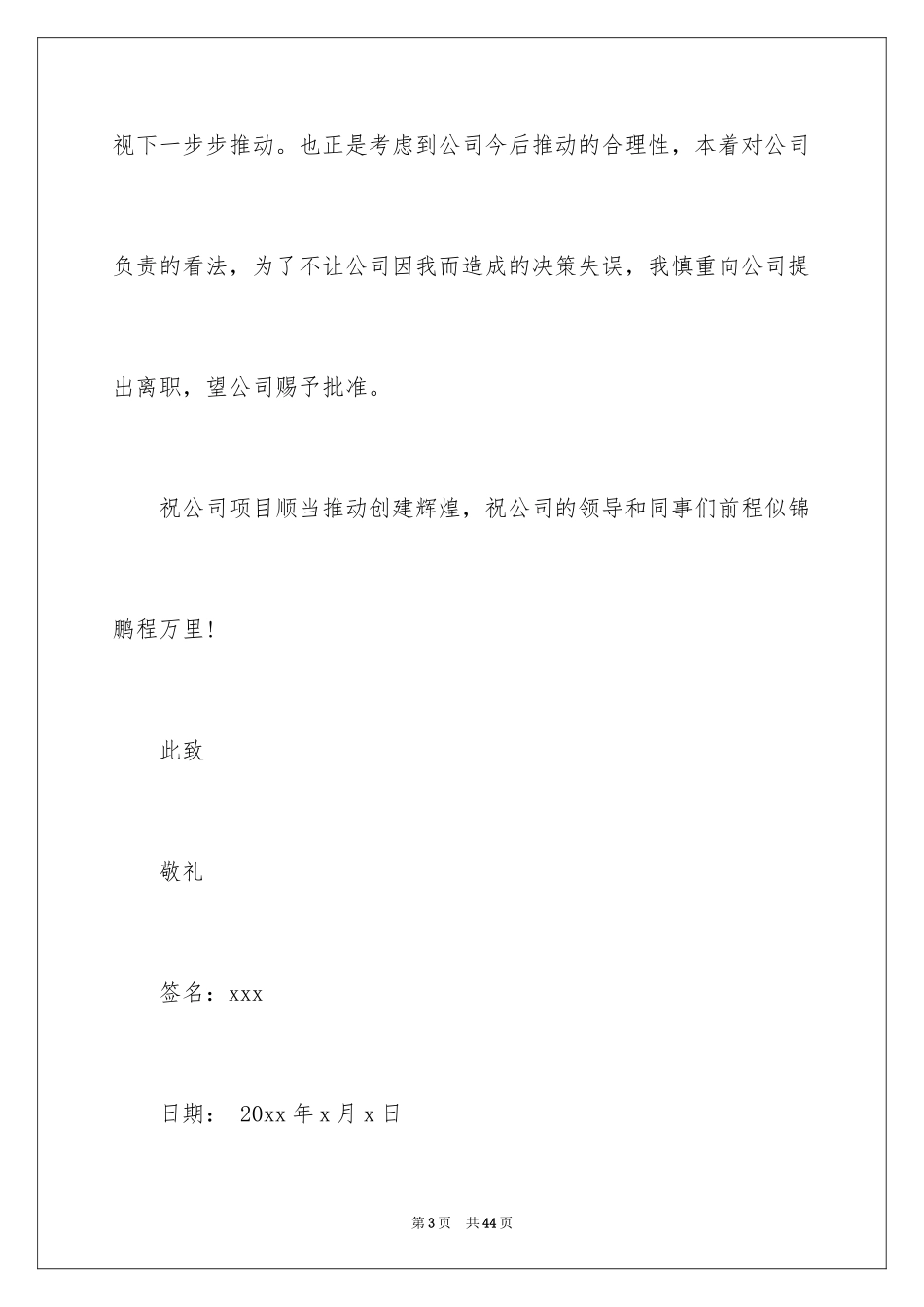 视下一步步推动。也正是考虑到公司今后推动的合理性，本着对公司负责的看法，为了不让公司因我而造成的决策失误，我慎重向公司提出离职，望公司赐予批准。

祝公司项目顺当推动创建辉煌，祝公司的领导和同事们前程似锦鹏程万里！

此致

敬礼

签名：xxx

日期： 20xx 年 x 月 x 日

第 3 页 共 44 页